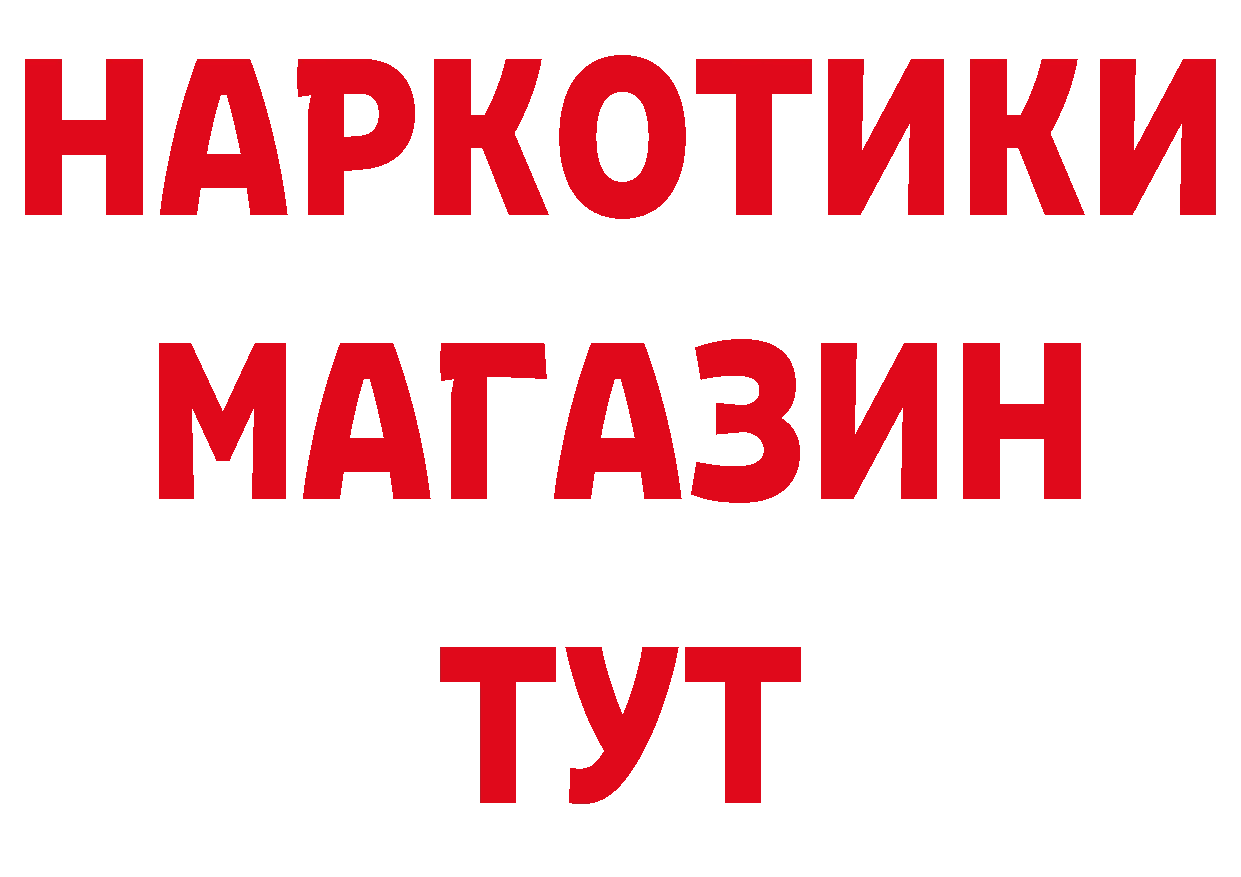 НАРКОТИКИ
МАГАЗИН
ТУТ